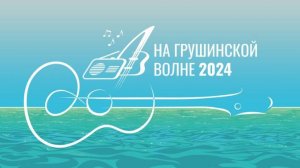 НА ГРУШИНСКОЙ ВОЛНЕ 2024